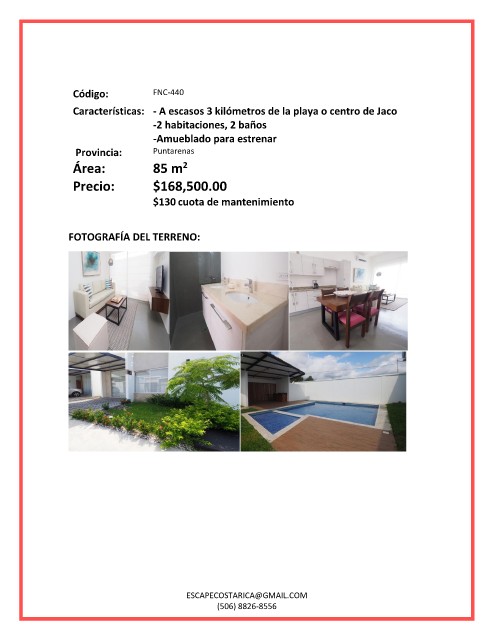 Código: FNC-440

Características: - A escasos 3 kilómetros de la playa o centro de Jaco
-2 habitaciones, 2 baños
-Amueblado para estrenar

Provincia: Puntarenas

Área: 85 $m^2$

Precio: $168,500.00
$130 cuota de mantenimiento

FOTOGRAFÍA DEL TERRENO:

ESCAPECOSTARICA@GMAIL.COM
(506) 8826-8556